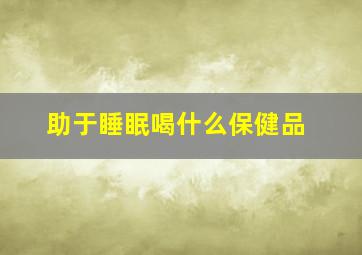 助于睡眠喝什么保健品